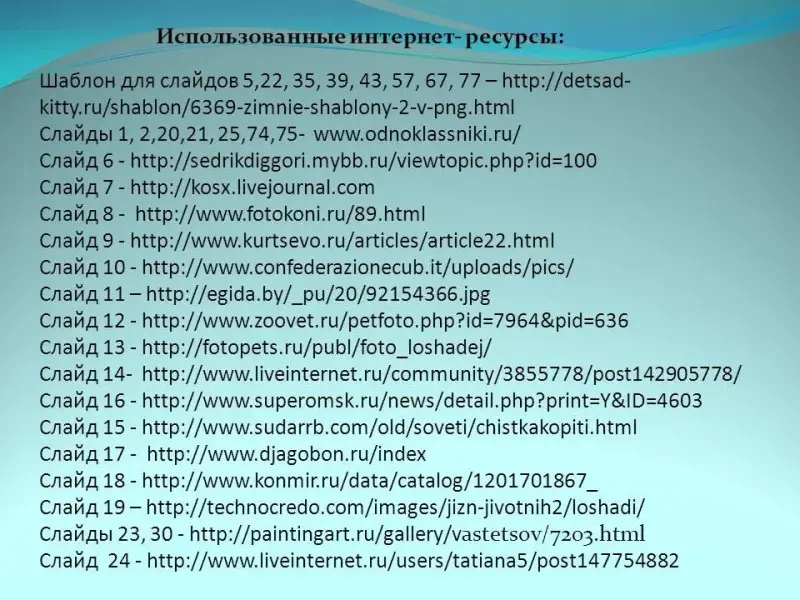 Использованные интернет- ресурсы:

Шаблон для слайдов 5,22, 35, 39, 43, 57, 67, 77 – http://detsad-kitty.ru/shablon/6369-zimnie-shablony-2-v-png.html
Слайды 1, 2,20,21, 25,74,75- www.odnoklassniki.ru/
Слайд 6 - http://sedrikdiggori.mybb.ru/viewtopic.php?id=100
Слайд 7 - http://kosx.livejournal.com
Слайд 8 - http://www.fotokoni.ru/89.html
Слайд 9 - http://www.kurtsevo.ru/articles/article22.html
Слайд 10 - http://www.confederazionecub.it/uploads/pics/
Слайд 11 – http://egida.by/_pu/20/92154366.jpg
Слайд 12 - http://www.zoovet.ru/petfoto.php?id=7964&pid=636
Слайд 13 - http://fotopets.ru/publ/foto_loshadej/
Слайд 14- http://www.liveinternet.ru/community/3855778/post142905778/
Слайд 16 - http://www.superomsk.ru/news/detail.php?print=Y&ID=4603
Слайд 15 - http://www.sudarrb.com/old/soveti/chistkakopiti.html
Слайд 17 - http://www.djagobon.ru/index
Слайд 18 - http://www.konmir.ru/data/catalog/1201701867_
Слайд 19 – http://technocredo.com/images/jizn-jivotnih2/loshadi/
Слайды 23, 30 - http://paintingart.ru/gallery/vastetsov/7203.html
Слайд 24 - http://www.liveinternet.ru/users/tatiana5/post147754882